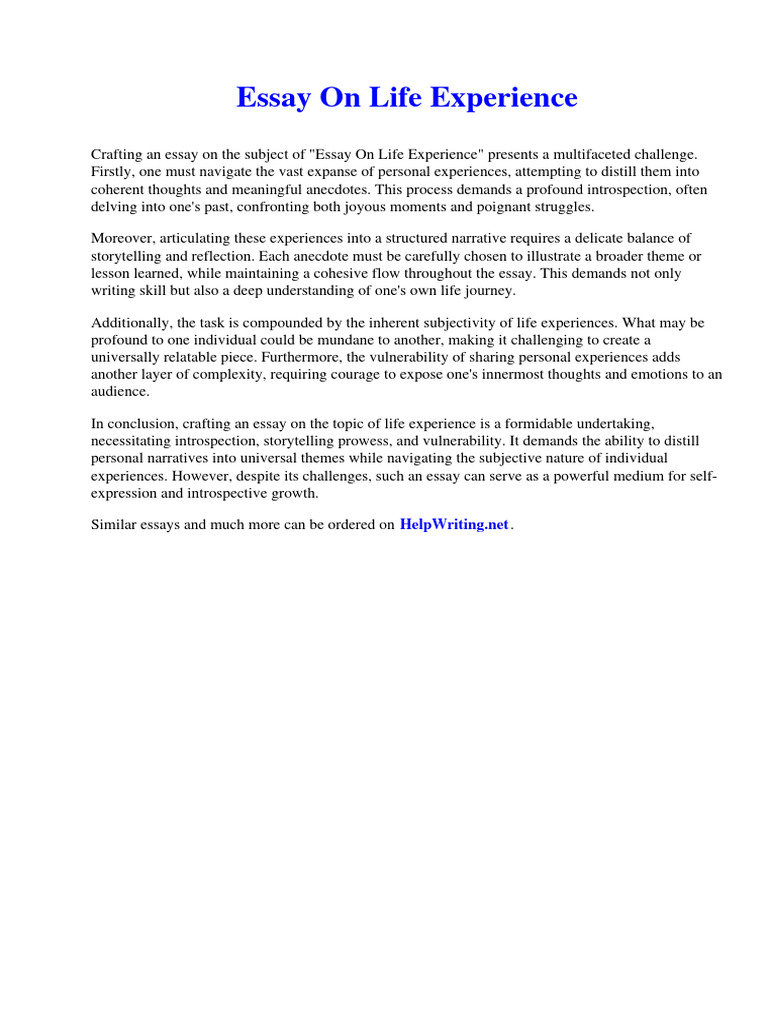 Essay On Life Experience

Crafting an essay on the subject of "Essay On Life Experience" presents a multifaceted challenge. Firstly, one must navigate the vast expanse of personal experiences, attempting to distill them into coherent thoughts and meaningful anecdotes. This process demands a profound introspection, often delving into one's past, confronting both joyous moments and poignant struggles.

Moreover, articulating these experiences into a structured narrative requires a delicate balance of storytelling and reflection. Each anecdote must be carefully chosen to illustrate a broader theme or lesson learned, while maintaining a cohesive flow throughout the essay. This demands not only writing skill but also a deep understanding of one's own life journey.

Additionally, the task is compounded by the inherent subjectivity of life experiences. What may be profound to one individual could be mundane to another, making it challenging to create a universally relatable piece. Furthermore, the vulnerability of sharing personal experiences adds another layer of complexity, requiring courage to expose one's innermost thoughts and emotions to an audience.

In conclusion, crafting an essay on the topic of life experience is a formidable undertaking, necessitating introspection, storytelling prowess, and vulnerability. It demands the ability to distill personal narratives into universal themes while navigating the subjective nature of individual experiences. However, despite its challenges, such an essay can serve as a powerful medium for self-expression and introspective growth.

Similar essays and much more can be ordered on HelpWriting.net.